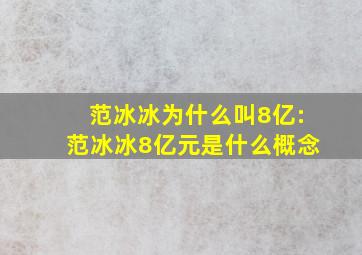 范冰冰为什么叫8亿:
范冰冰8亿元是什么概念